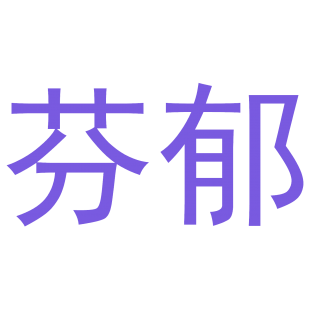 芬郁